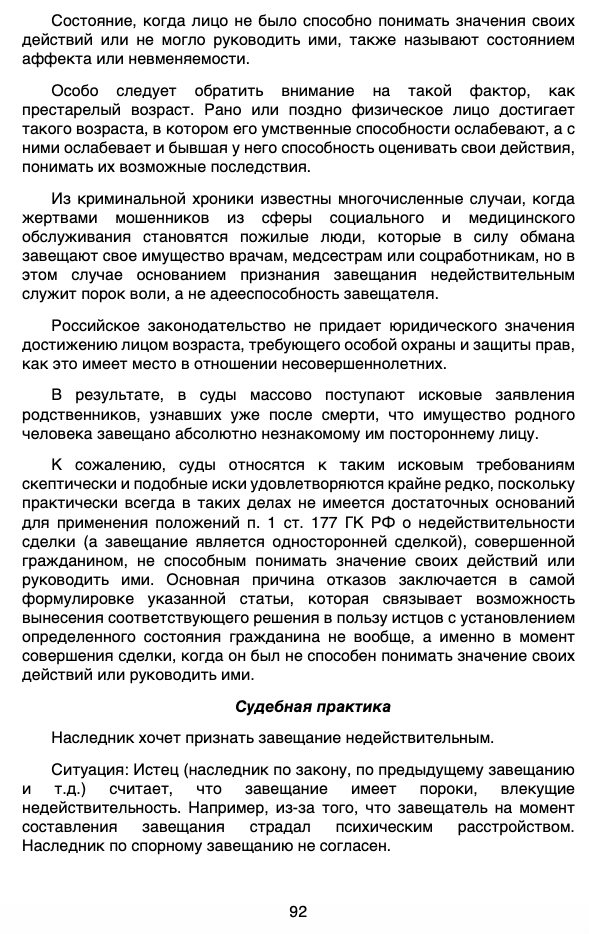 Состояние, когда лицо не было способно понимать значения своих действий или не могло руководить ими, также называют состоянием аффекта или невменяемости.

Особо следует обратить внимание на такой фактор, как престарелый возраст. Рано или поздно физическое лицо достигает такого возраста, в котором его умственные способности ослабевают, а с ними ослабевает и бывшая у него способность оценивать свои действия, понимать их возможные последствия.

Из криминальной хроники известны многочисленные случаи, когда жертвами мошенников из сферы социального и медицинского обслуживания становятся пожилые люди, которые в силу обмана завещают свое имущество врачам, медсестрам или соцработникам, но в этом случае основанием признания завещания недействительным служит порок воли, а не адееспособность завещателя.

Российское законодательство не придает юридического значения достижению лицом возраста, требующего особой охраны и защиты прав, как это имеет место в отношении несовершеннолетних.

В результате, в суды массово поступают исковые заявления родственников, узнавших уже после смерти, что имущество родного человека завещано абсолютно незнакомому им постороннему лицу.

К сожалению, суды относятся к таким исковым требованиям скептически и подобные иски удовлетворяются крайне редко, поскольку практически всегда в таких делах не имеется достаточных оснований для применения положений п. 1 ст. 177 ГК РФ о недействительности сделки (а завещание является односторонней сделкой), совершенной гражданином, не способным понимать значение своих действий или руководить ими. Основная причина отказов заключается в самой формулировке указанной статьи, которая связывает возможность вынесения соответствующего решения в пользу истцов с установлением определенного состояния гражданина не вообще, а именно в момент совершения сделки, когда он был не способен понимать значение своих действий или руководить ими.

Судебная практика

Наследник хочет признать завещание недействительным.

Ситуация: Истец (наследник по закону, по предыдущему завещанию и т.д.) считает, что завещание имеет пороки, влекущие недействительность. Например, из-за того, что завещатель на момент составления завещания страдал психическим расстройством. Наследник по спорному завещанию не согласен.

92